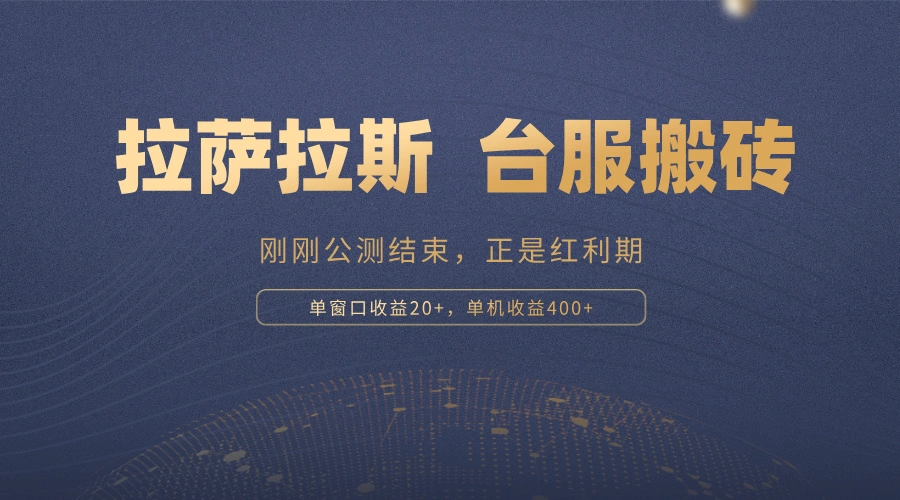 拉萨拉斯 台服搬砖

刚刚公测结束，正是红利期

单窗口收益20+，单机收益400+